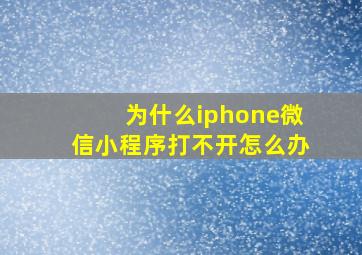 为什么iphone微信小程序打不开怎么办